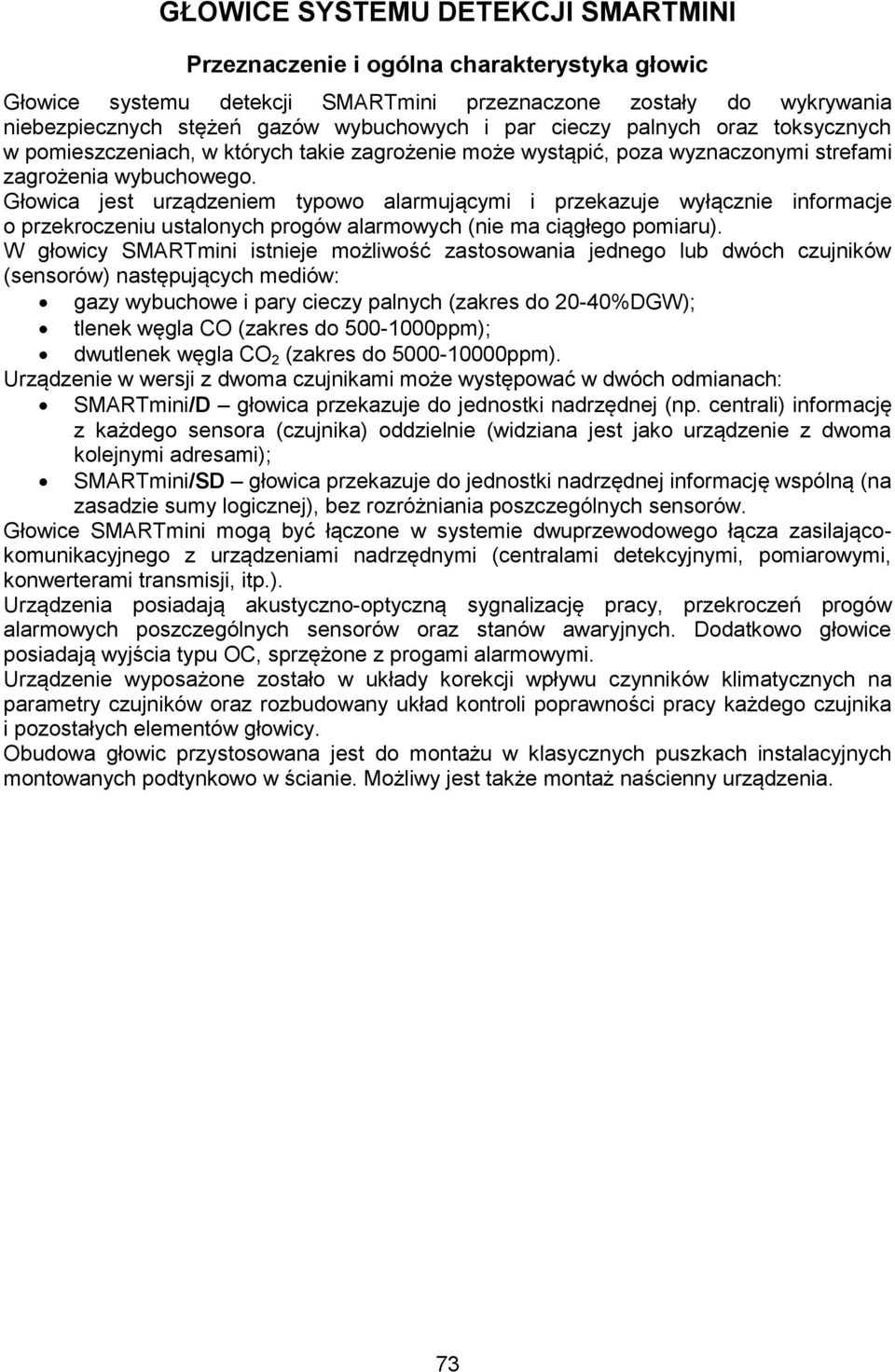 GŁOWICE SYSTEMU DETEKCJI SMARTMINI

Przeznaczenie i ogólna charakterystyka głowic

Głowice systemu detekcji SMARTmini przeznaczone zostały do wykrywania niebezpiecznych stężeń gazów wybuchowych i par cieczy palnych oraz toksycznych w pomieszczeniach, w których takie zagrożenie może wystąpić, poza wyznaczonymi strefami zagrożenia wybuchowego.
Głowica jest urządzeniem typowo alarmującymi i przekazuje wyłącznie informacje o przekroczeniu ustalonych progów alarmowych (nie ma ciągłego pomiaru).
W głowicy SMARTmini istnieje możliwość zastosowania jednego lub dwóch czujników (sensorów) następujących mediów:
• gazy wybuchowe i pary cieczy palnych (zakres do 20-40%DGW);
• tlenek węgla CO (zakres do 500-1000ppm);
• dwutlenek węgla $CO_2$ (zakres do 5000-10000ppm).
Urządzenie w wersji z dwoma czujnikami może występować w dwóch odmianach:
• SMARTmini/D głowica przekazuje do jednostki nadrzędnej (np. centrali) informację z każdego sensora (czujnika) oddzielnie (widziana jest jako urządzenie z dwoma kolejnymi adresami);
• SMARTmini/SD – głowica przekazuje do jednostki nadrzędnej informację wspólną (na zasadzie sumy logicznej), bez rozróżniania poszczególnych sensorów.
Głowice SMARTmini mogą być łączone w systemie dwuprzewodowego łącza zasilająco-komunikacyjnego z urządzeniami nadrzędnymi (centralami detekcyjnymi, pomiarowymi, konwerterami transmisji, itp.).
Urządzenia posiadają akustyczno-optyczną sygnalizację pracy, przekroczeń progów alarmowych poszczególnych sensorów oraz stanów awaryjnych. Dodatkowo głowice posiadają wyjścia typu OC, sprzężone z progami alarmowymi.
Urządzenie wyposażone zostało w układy korekcji wpływu czynników klimatycznych na parametry czujników oraz rozbudowany układ kontroli poprawności pracy każdego czujnika i pozostałych elementów głowicy.
Obudowa głowic przystosowana jest do montażu w klasycznych puszkach instalacyjnych montowanych podtynkowo w ścianie. Możliwy jest także montaż naścienny urządzenia.

73